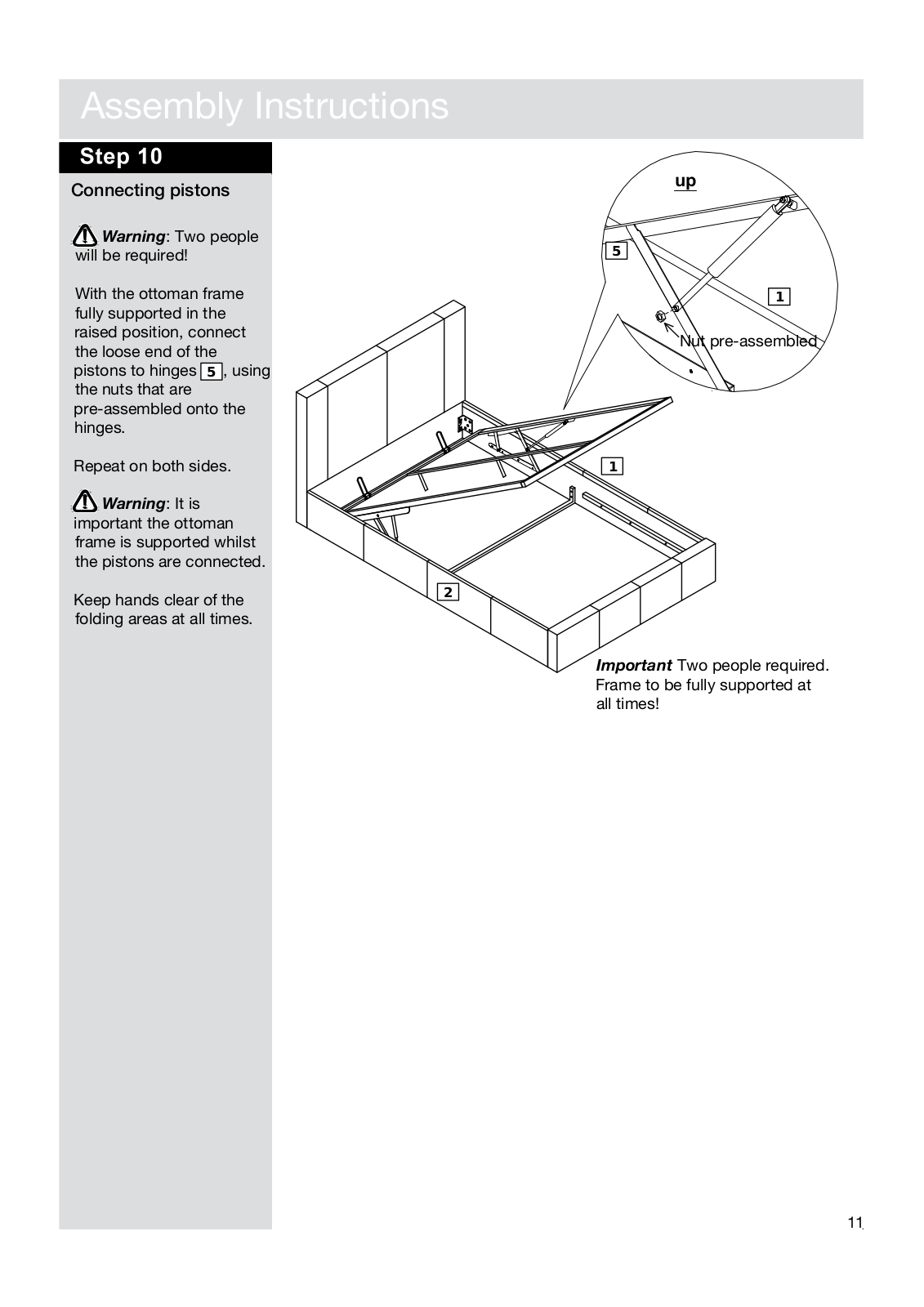 Assembly Instructions

Step 10

Connecting pistons

Warning: Two people will be required!

With the ottoman frame fully supported in the raised position, connect the loose end of the pistons to hinges 5, using the nuts that are pre-assembled onto the hinges.

Repeat on both sides.

Warning: It is important the ottoman frame is supported whilst the pistons are connected.

Keep hands clear of the folding areas at all times.

up

5

1

Nut pre-assembled

1

2

Important Two people required. Frame to be fully supported at all times!

11